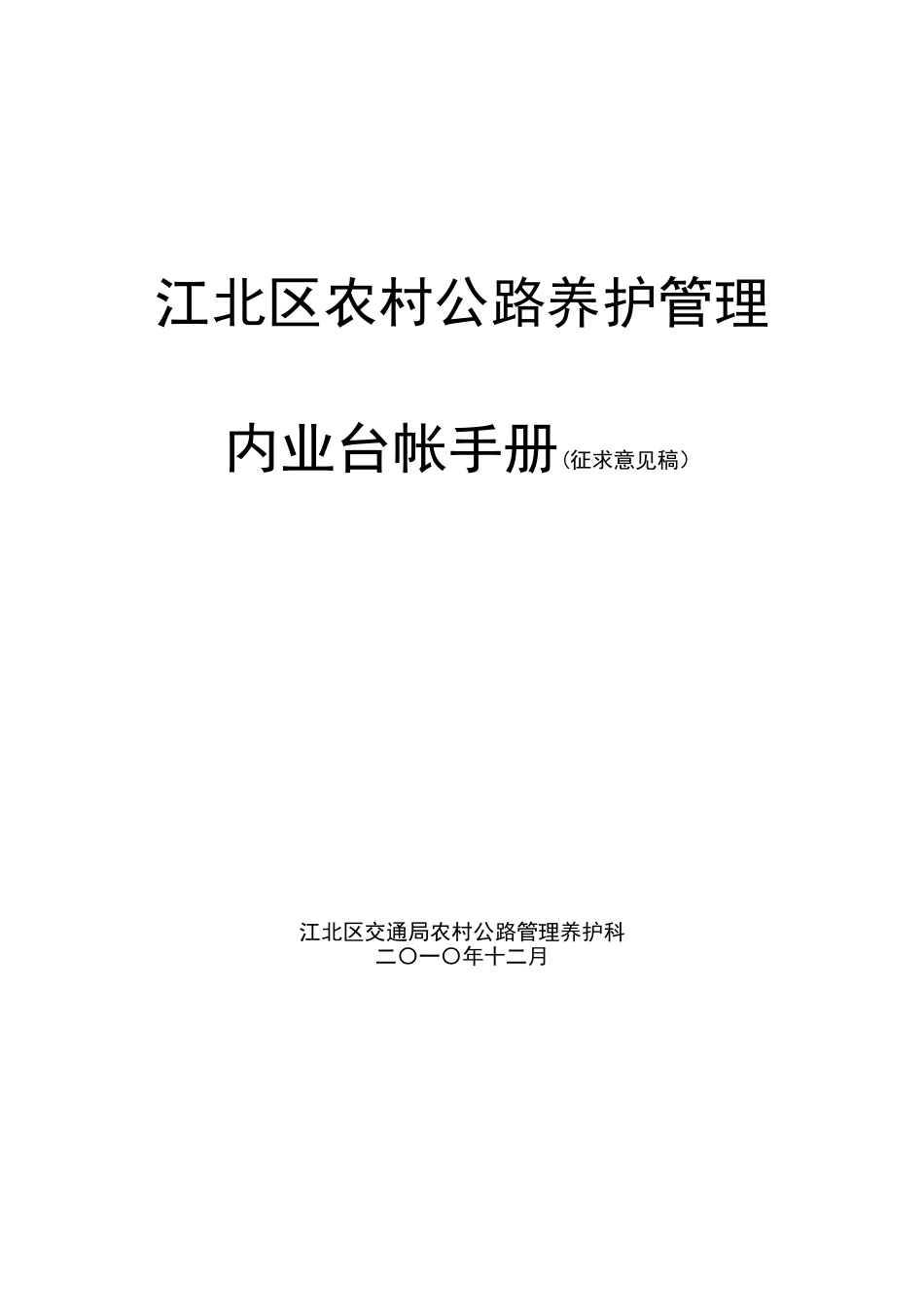 江北区农村公路养护管理

内业台帐手册（征求意见稿）

江北区交通局农村公路管理养护科
二〇一〇年十二月